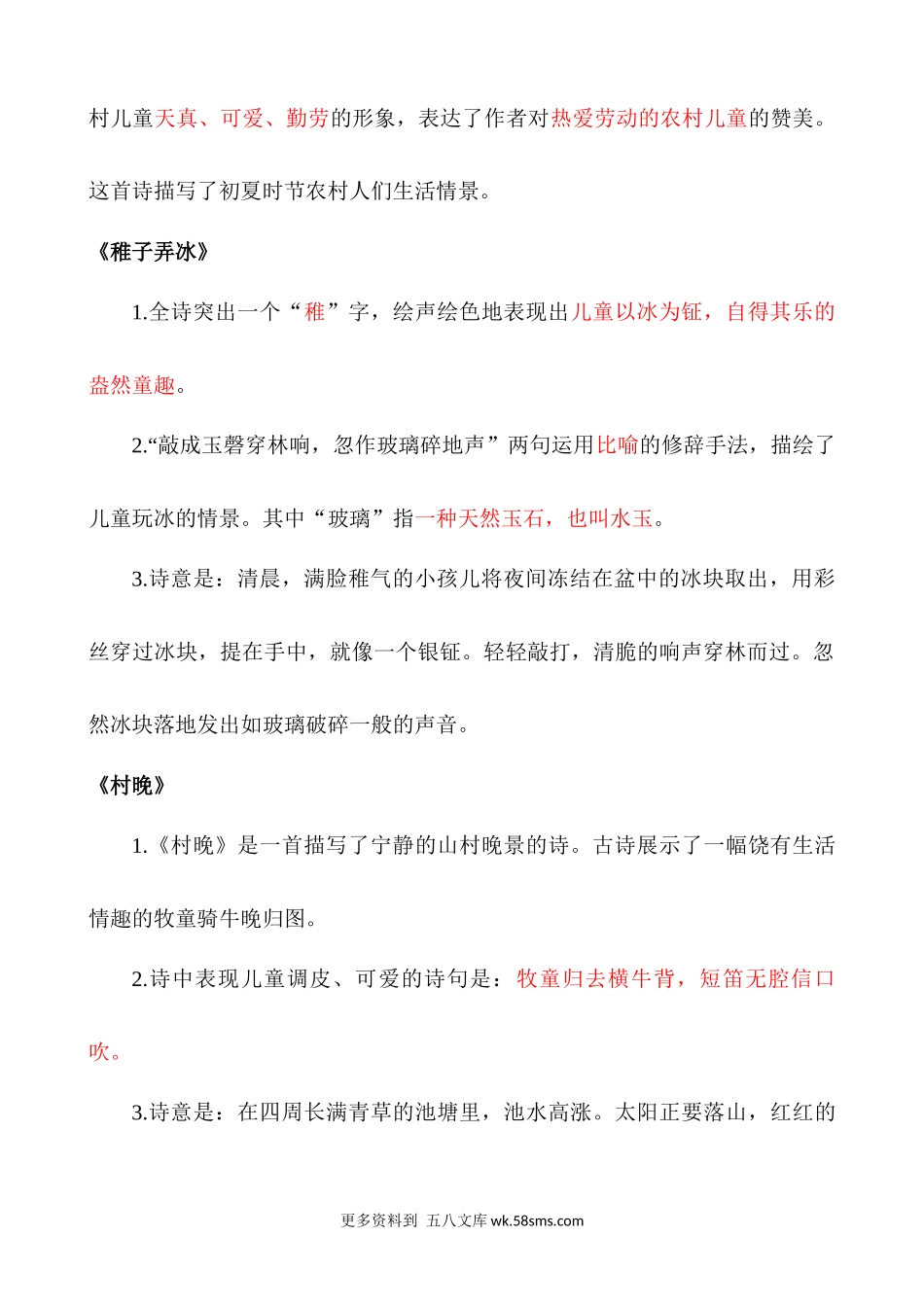 村儿童天真、可爱、勤劳的形象，表达了作者对热爱劳动的农村儿童的赞美。

这首诗描写了初夏时节农村人们生活情景。

《稚子弄冰》

1.全诗突出一个“稚”字，绘声绘色地表现出儿童以冰为钲，自得其乐的盎然童趣。

2.“敲成玉磬穿林响，忽作玻璃碎地声”两句运用比喻的修辞手法，描绘了儿童玩冰的情景。其中“玻璃”指一种天然玉石，也叫水玉。

3.诗意是：清晨，满脸稚气的小孩儿将夜间冻结在盆中的冰块取出，用彩丝穿过冰块，提在手中，就像一个银钲。轻轻敲打，清脆的响声穿林而过。忽然冰块落地发出如玻璃破碎一般的声音。

《村晚》

1.《村晚》是一首描写了宁静的山村晚景的诗。古诗展示了一幅饶有生活情趣的牧童骑牛晚归图。

2.诗中表现儿童调皮、可爱的诗句是：牧童归去横牛背，短笛无腔信口吹。

3.诗意是：在四周长满青草的池塘里，池水高涨。太阳正要落山，红红的

更多资料到 五八文库 wk.58sms.com